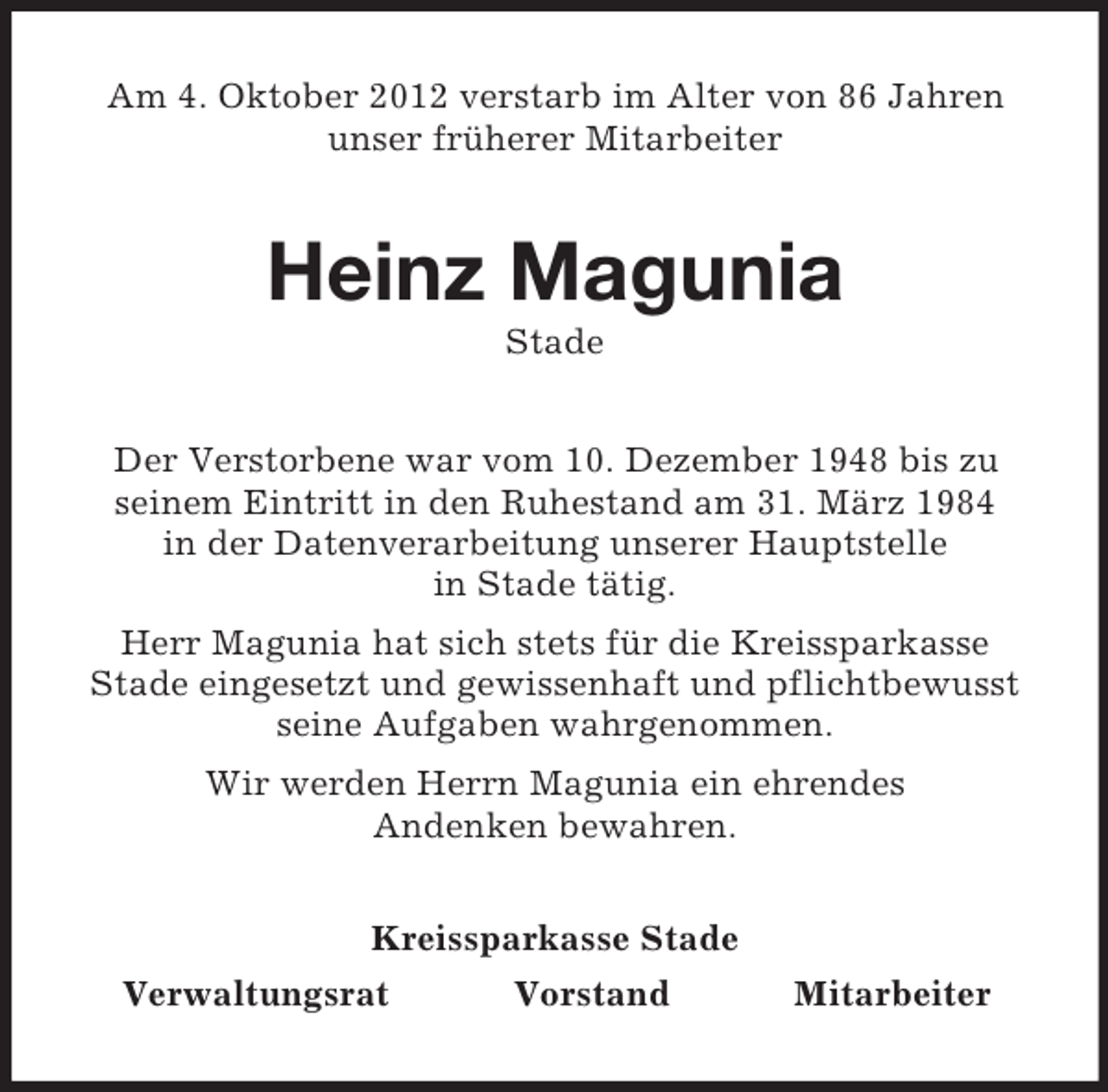 Am 4. Oktober 2012 verstarb im Alter von 86 Jahren unser früherer Mitarbeiter

Heinz Magunia

Stade

Der Verstorbene war vom 10. Dezember 1948 bis zu seinem Eintritt in den Ruhestand am 31. März 1984 in der Datenverarbeitung unserer Hauptstelle in Stade tätig.

Herr Magunia hat sich stets für die Kreissparkasse Stade eingesetzt und gewissenhaft und pflichtbewusst seine Aufgaben wahrgenommen.

Wir werden Herrn Magunia ein ehrendes Andenken bewahren.

Kreissparkasse Stade

Verwaltungsrat Vorstand Mitarbeiter